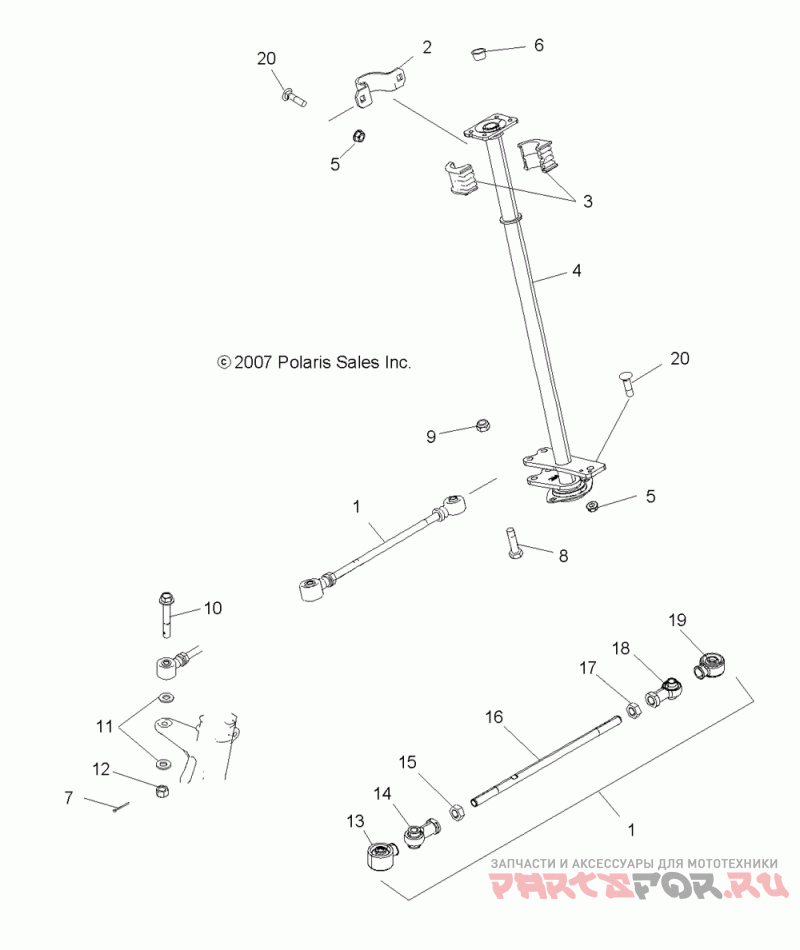 20
2
6
5
3
4
© 2007 Polaris Sales Inc.
20
9
5
1
8
10
19
18
17
16
11
15
12
14
7
13
1
ЗАПЧАСТИ И АКСЕССУАРЫ ДЛЯ МОТОТЕХНИКИ
PARTSFOR.RU